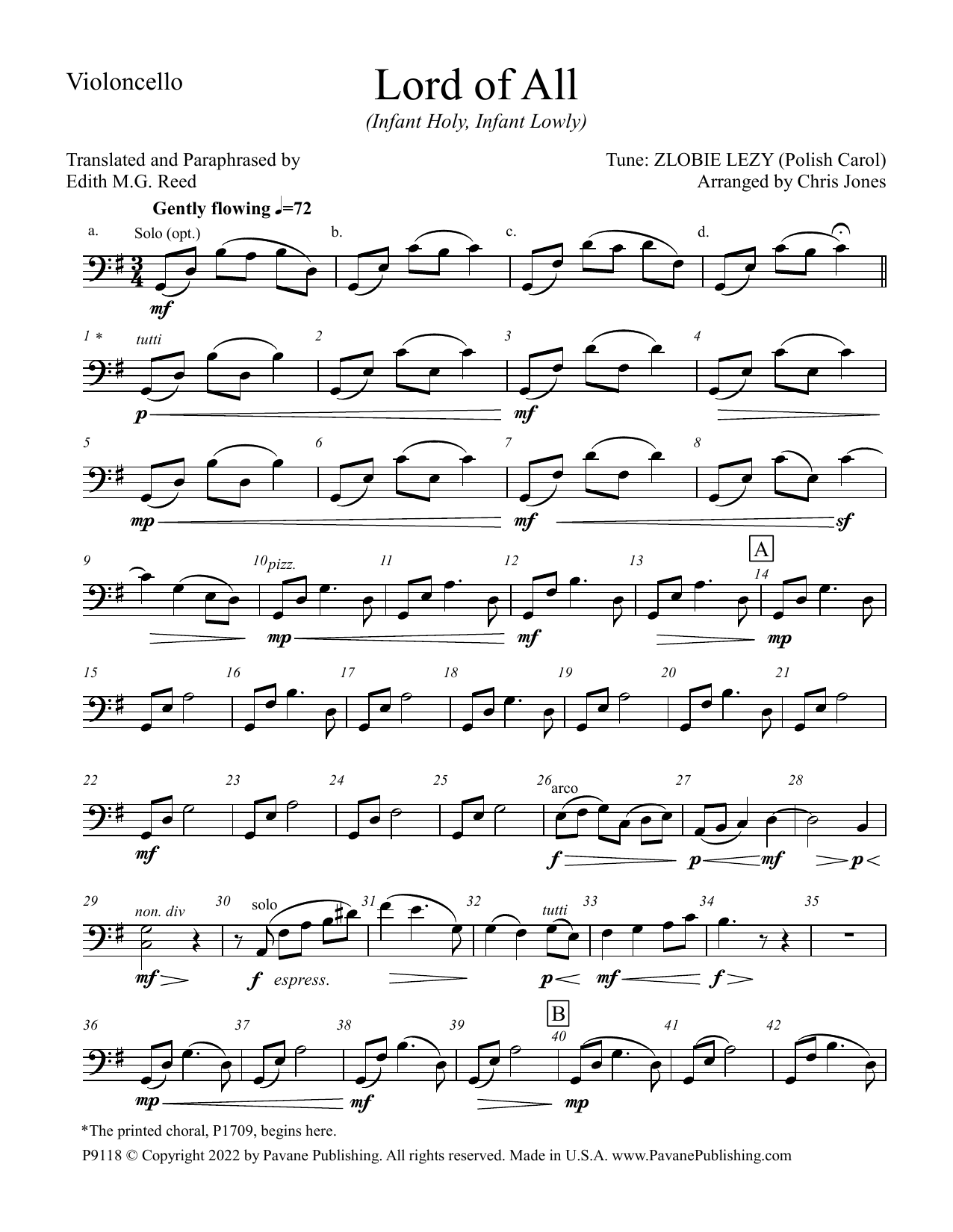 Violoncello

Lord of All

(Infant Holy, Infant Lowly)

Translated and Paraphrased by
Edith M.G. Reed

Tune: ZLOBIE LEZY (Polish Carol)
Arranged by Chris Jones

Gently flowing ♩=72

a. Solo (opt.) b. c. d.

mf

1 * tutti 2 3 4

p mf

5 6 7 8

mp mf sf

9 10 pizz. 11 12 13 A 14

mp mf mp

15 16 17 18 19 20 21

22 23 24 25 26 arco 27 28

mf f p mf p

29 non. div 30 solo 31 32 tutti 33 34 35

mf f espress. p mf f

36 37 38 39 B 40 41 42

mp mf mp

*The printed choral, P1709, begins here.

P9118 © Copyright 2022 by Pavane Publishing. All rights reserved. Made in U.S.A. www.PavanePublishing.com